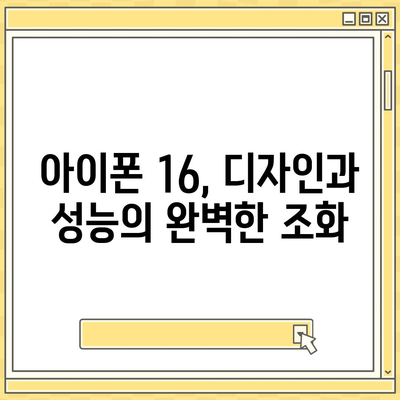 아이폰 16, 디자인과 성능의 완벽한 조화